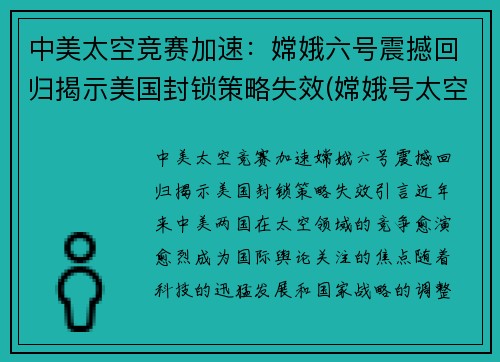 中美太空竞赛加速：嫦娥六号震撼回归揭示美国封锁策略失效(嫦娥号太空

中美太空竞赛加速嫦娥六号震撼回归揭示美国封锁策略失效引言近年来中美两国在太空领域的竞争愈演愈烈成为国际舆论关注的焦点随着科技的迅猛发展和国家战略的调整